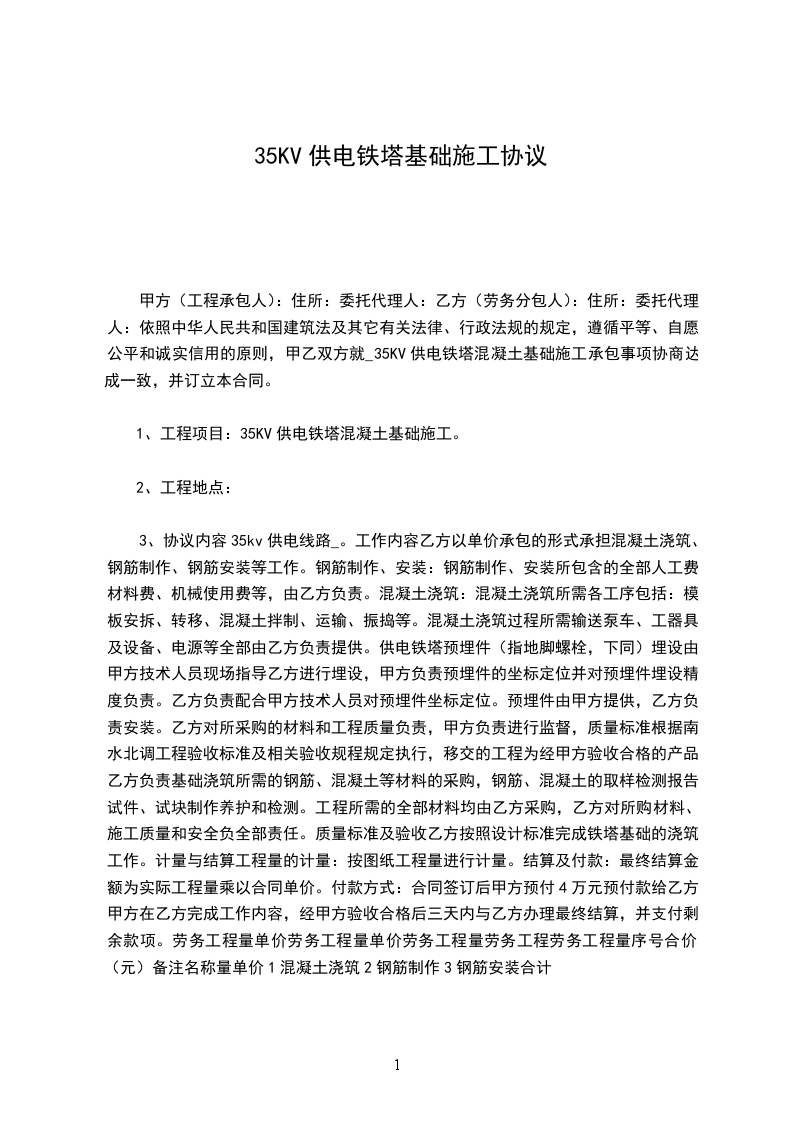 35KV 供电铁塔基础施工协议

甲方（工程承包人）：住所：委托代理人：乙方（劳务分包人）：住所：委托代理人：依照中华人民共和国建筑法及其它有关法律、行政法规的规定，遵循平等、自愿公平和诚实信用的原则，甲乙双方就_35KV 供电铁塔混凝土基础施工承包事项协商达成一致，并订立本合同。

1、工程项目：35KV 供电铁塔混凝土基础施工。

2、工程地点：

3、协议内容 35kv 供电线路_。工作内容乙方以单价承包的形式承担混凝土浇筑、钢筋制作、钢筋安装等工作。钢筋制作、安装：钢筋制作、安装所包含的全部人工费材料费、机械使用费等，由乙方负责。混凝土浇筑：混凝土浇筑所需各工序包括：模板安拆、转移、混凝土拌制、运输、振捣等。混凝土浇筑过程所需输送泵车、工器具及设备、电源等全部由乙方负责提供。供电铁塔预埋件（指地脚螺栓，下同）埋设由甲方技术人员现场指导乙方进行埋设，甲方负责预埋件的坐标定位并对预埋件埋设精度负责。乙方负责配合甲方技术人员对预埋件坐标定位。预埋件由甲方提供，乙方负责安装。乙方对所采购的材料和工程质量负责，甲方负责进行监督，质量标准根据南水北调工程验收标准及相关验收规程规定执行，移交的工程为经甲方验收合格的产品乙方负责基础浇筑所需的钢筋、混凝土等材料的采购，钢筋、混凝土的取样检测报告试件、试块制作养护和检测。工程所需的全部材料均由乙方采购，乙方对所购材料、施工质量和安全负全部责任。质量标准及验收乙方按照设计标准完成铁塔基础的浇筑工作。计量与结算工程量的计量：按图纸工程量进行计量。结算及付款：最终结算金额为实际工程量乘以合同单价。付款方式：合同签订后甲方预付 4 万元预付款给乙方甲方在乙方完成工作内容，经甲方验收合格后三天内与乙方办理最终结算，并支付剩余款项。劳务工程量单价劳务工程量单价劳务工程量劳务工程劳务工程量序号合价（元）备注名称量单价 1 混凝土浇筑 2 钢筋制作 3 钢筋安装合计

1